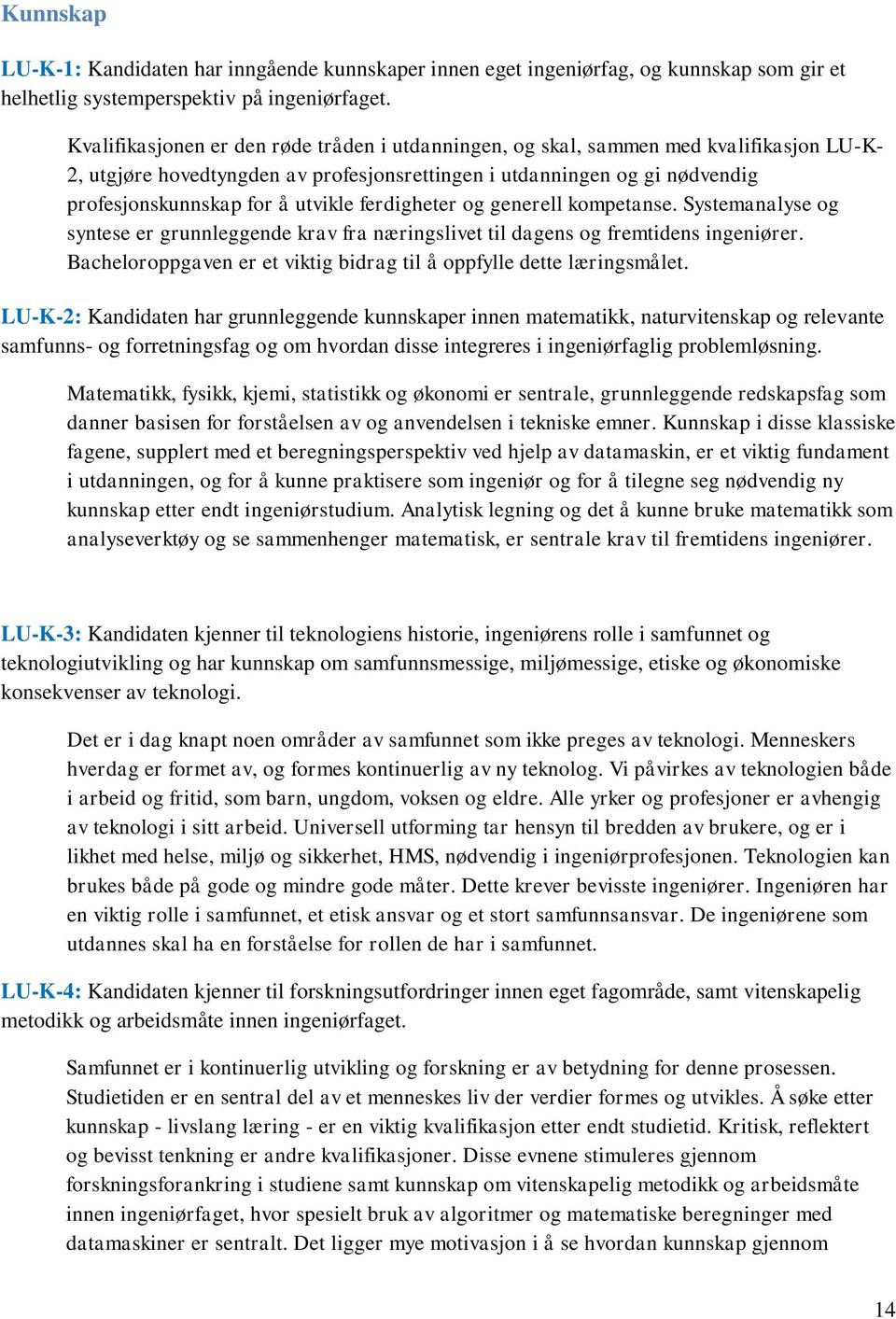 Kunnskap

LU-K-1: Kandidaten har inngående kunnskaper innen eget ingeniørfag, og kunnskap som gir et helhetlig systemperspektiv på ingeniørfaget.

Kvalifikasjonen er den røde tråden i utdanningen, og skal, sammen med kvalifikasjon LU-K-2, utgjøre hovedtyngden av profesjonsrettingen i utdanningen og gi nødvendig profesjonskunnskap for å utvikle ferdigheter og generell kompetanse. Systemanalyse og syntese er grunnleggende krav fra næringslivet til dagens og fremtidens ingeniører. Bacheloroppgaven er et viktig bidrag til å oppfylle dette læringsmålet.

LU-K-2: Kandidaten har grunnleggende kunnskaper innen matematikk, naturvitenskap og relevante samfunns- og forretningsfag og om hvordan disse integreres i ingeniørfaglig problemløsning.

Matematikk, fysikk, kjemi, statistikk og økonomi er sentrale, grunnleggende redskapsfag som danner basisen for forståelsen av og anvendelsen i tekniske emner. Kunnskap i disse klassiske fagene, supplert med et beregningsperspektiv ved hjelp av datamaskin, er et viktig fundament i utdanningen, og for å kunne praktisere som ingeniør og for å tilegne seg nødvendig ny kunnskap etter endt ingeniørstudium. Analytisk legning og det å kunne bruke matematikk som analyseverktøy og se sammenhenger matematisk, er sentrale krav til fremtidens ingeniører.

LU-K-3: Kandidaten kjenner til teknologiens historie, ingeniørens rolle i samfunnet og teknologiutvikling og har kunnskap om samfunnsmessige, miljømessige, etiske og økonomiske konsekvenser av teknologi.

Det er i dag knapt noen områder av samfunnet som ikke preges av teknologi. Menneskers hverdag er formet av, og formes kontinuerlig av ny teknolog. Vi påvirkes av teknologien både i arbeid og fritid, som barn, ungdom, voksen og eldre. Alle yrker og profesjoner er avhengig av teknologi i sitt arbeid. Universell utforming tar hensyn til bredden av brukere, og er i likhet med helse, miljø og sikkerhet, HMS, nødvendig i ingeniørprofesjonen. Teknologien kan brukes både på gode og mindre gode måter. Dette krever bevisste ingeniører. Ingeniøren har en viktig rolle i samfunnet, et etisk ansvar og et stort samfunnsansvar. De ingeniørene som utdannes skal ha en forståelse for rollen de har i samfunnet.

LU-K-4: Kandidaten kjenner til forskningsutfordringer innen eget fagområde, samt vitenskapelig metodikk og arbeidsmåte innen ingeniørfaget.

Samfunnet er i kontinuerlig utvikling og forskning er av betydning for denne prosessen. Studietiden er en sentral del av et menneskes liv der verdier formes og utvikles. Å søke etter kunnskap - livslang læring - er en viktig kvalifikasjon etter endt studietid. Kritisk, reflektert og bevisst tenkning er andre kvalifikasjoner. Disse evnene stimuleres gjennom forskningsforankring i studiene samt kunnskap om vitenskapelig metodikk og arbeidsmåte innen ingeniørfaget, hvor spesielt bruk av algoritmer og matematiske beregninger med datamaskiner er sentralt. Det ligger mye motivasjon i å se hvordan kunnskap gjennom

14